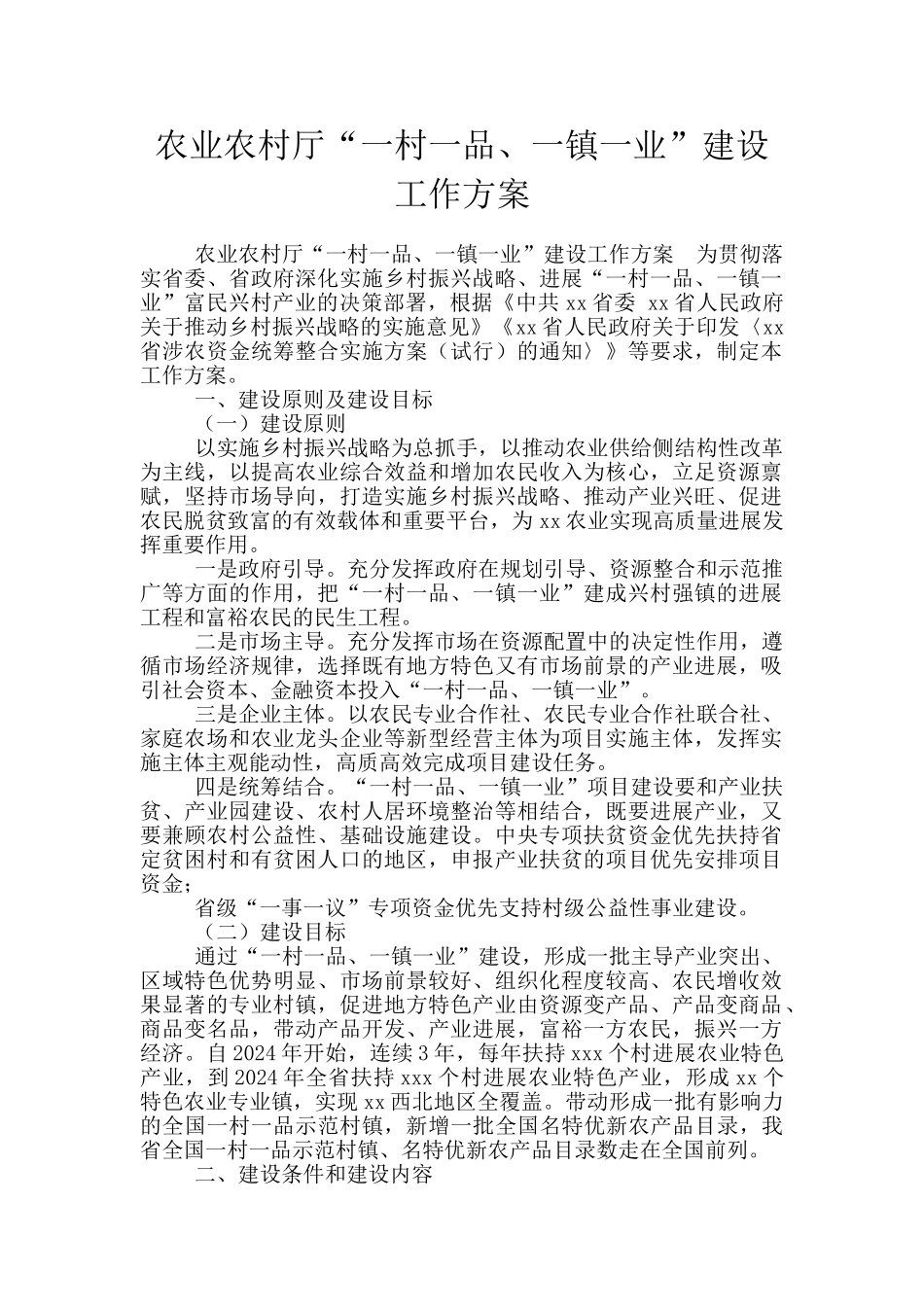 农业农村厅“一村一品、一镇一业”建设工作方案

农业农村厅“一村一品、一镇一业”建设工作方案 为贯彻落实省委、省政府深化实施乡村振兴战略、进展“一村一品、一镇一业”富民兴村产业的决策部署，根据《中共 xx 省委 xx 省人民政府关于推动乡村振兴战略的实施意见》《xx 省人民政府关于印发〈xx 省涉农资金统筹整合实施方案（试行）的通知〉》等要求，制定本工作方案。

一、建设原则及建设目标

（一）建设原则

以实施乡村振兴战略为总抓手，以推动农业供给侧结构性改革为主线，以提高农业综合效益和增加农民收入为核心，立足资源禀赋，坚持市场导向，打造实施乡村振兴战略、推动产业兴旺、促进农民脱贫致富的有效载体和重要平台，为 xx 农业实现高质量进展发挥重要作用。

一是政府引导。充分发挥政府在规划引导、资源整合和示范推广等方面的作用，把“一村一品、一镇一业”建成兴村强镇的进展工程和富裕农民的民生工程。

二是市场主导。充分发挥市场在资源配置中的决定性作用，遵循市场经济规律，选择既有地方特色又有市场前景的产业进展，吸引社会资本、金融资本投入“一村一品、一镇一业”。

三是企业主体。以农民专业合作社、农民专业合作社联合社、家庭农场和农业龙头企业等新型经营主体为项目实施主体，发挥实施主体主观能动性，高质高效完成项目建设任务。

四是统筹结合。“一村一品、一镇一业”项目建设要和产业扶贫、产业园建设、农村人居环境整治等相结合，既要进展产业，又要兼顾农村公益性、基础设施建设。中央专项扶贫资金优先扶持省定贫困村和有贫困人口的地区，申报产业扶贫的项目优先安排项目资金；

省级“一事一议”专项资金优先支持村级公益性事业建设。

（二）建设目标

通过“一村一品、一镇一业”建设，形成一批主导产业突出、区域特色优势明显、市场前景较好、组织化程度较高、农民增收效果显著的专业村镇，促进地方特色产业由资源变产品、产品变商品、商品变名品，带动产品开发、产业进展，富裕一方农民，振兴一方经济。自 2024 年开始，连续 3 年，每年扶持 xxx 个村进展农业特色产业，到 2024 年全省扶持 xxx 个村进展农业特色产业，形成 xx 个特色农业专业镇，实现 xx 西北地区全覆盖。带动形成一批有影响力的全国一村一品示范村镇，新增一批全国名特优新农产品目录，我省全国一村一品示范村镇、名特优新农产品目录数走在全国前列。

二、建设条件和建设内容